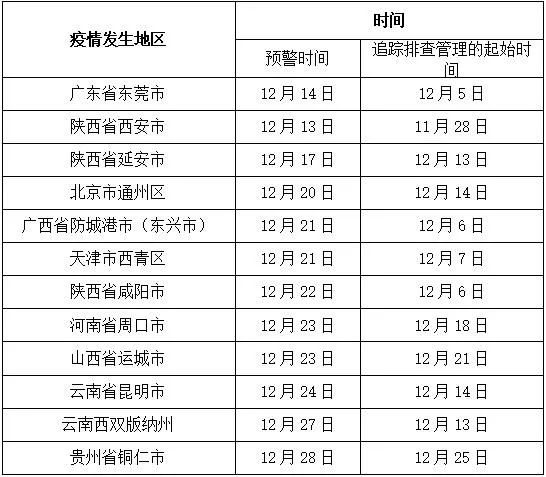 | 疫情发生地区 | 时间 | |
|---|---|---|
| | 预警时间 | 追踪排查管理的起始时间 |
| 广东省东莞市 | 12月14日 | 12月5日 |
| 陕西省西安市 | 12月13日 | 11月28日 |
| 陕西省延安市 | 12月17日 | 12月13日 |
| 北京市通州区 | 12月20日 | 12月14日 |
| 广西省防城港市（东兴市） | 12月21日 | 12月6日 |
| 天津市西青区 | 12月21日 | 12月7日 |
| 陕西省咸阳市 | 12月22日 | 12月6日 |
| 河南省周口市 | 12月23日 | 12月18日 |
| 山西省运城市 | 12月23日 | 12月21日 |
| 云南省昆明市 | 12月24日 | 12月14日 |
| 云南西双版纳州 | 12月27日 | 12月13日 |
| 贵州省铜仁市 | 12月28日 | 12月25日 |